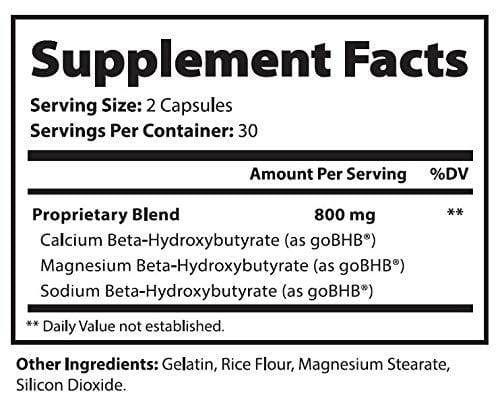 Supplement Facts

Serving Size: 2 Capsules
Servings Per Container: 30

| | Amount Per Serving | %DV |
|---|---|---|
| Proprietary Blend | 800 mg | ** |
| Calcium Beta-Hydroxybutyrate (as goBHB®) | | |
| Magnesium Beta-Hydroxybutyrate (as goBHB®) | | |
| Sodium Beta-Hydroxybutyrate (as goBHB®) | | |

** Daily Value not established.

Other Ingredients: Gelatin, Rice Flour, Magnesium Stearate, Silicon Dioxide.